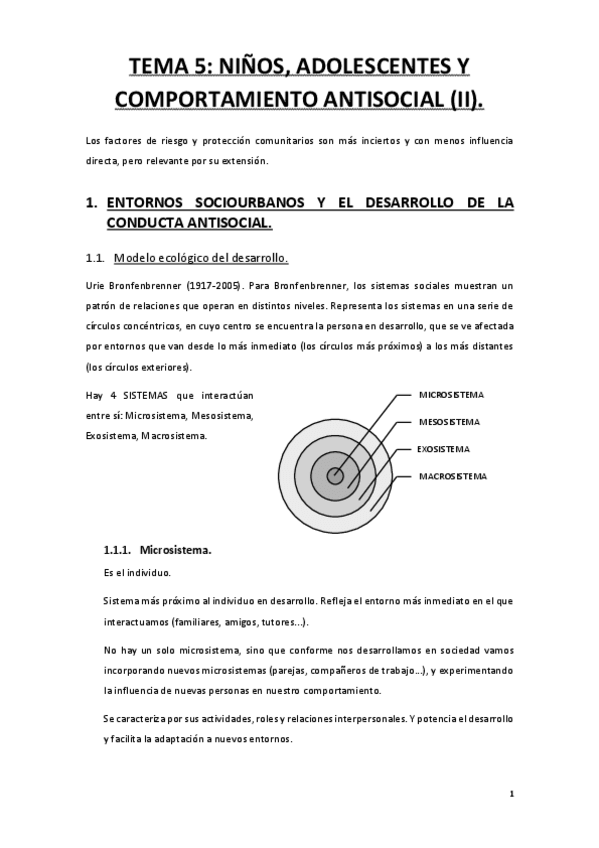 TEMA 5: NIÑOS, ADOLESCENTES Y COMPORTAMIENTO ANTISOCIAL (II).

Los factores de riesgo y protección comunitarios son más inciertos y con menos influencia directa, pero relevante por su extensión.

1. ENTORNOS SOCIOURBANOS Y EL DESARROLLO DE LA CONDUCTA ANTISOCIAL.

1.1. Modelo ecológico del desarrollo.

Urie Bronfenbrenner (1917-2005). Para Bronfenbrenner, los sistemas sociales muestran un patrón de relaciones que operan en distintos niveles. Representa los sistemas en una serie de círculos concéntricos, en cuyo centro se encuentra la persona en desarrollo, que se ve afectada por entornos que van desde lo más inmediato (los círculos más próximos) a los más distantes (los círculos exteriores).

Hay 4 SISTEMAS que interactúan entre sí: Microsistema, Mesosistema, Exosistema, Macrosistema.

MICROSISTEMA
MESOSISTEMA
EXOSISTEMA
MACROSISTEMA

1.1.1. Microsistema.

Es el individuo.

Sistema más próximo al individuo en desarrollo. Refleja el entorno más inmediato en el que interactuamos (familiares, amigos, tutores...).

No hay un solo microsistema, sino que conforme nos desarrollamos en sociedad vamos incorporando nuevos microsistemas (parejas, compañeros de trabajo...), y experimentando la influencia de nuevas personas en nuestro comportamiento.

Se caracteriza por sus actividades, roles y relaciones interpersonales. Y potencia el desarrollo y facilita la adaptación a nuevos entornos.

1